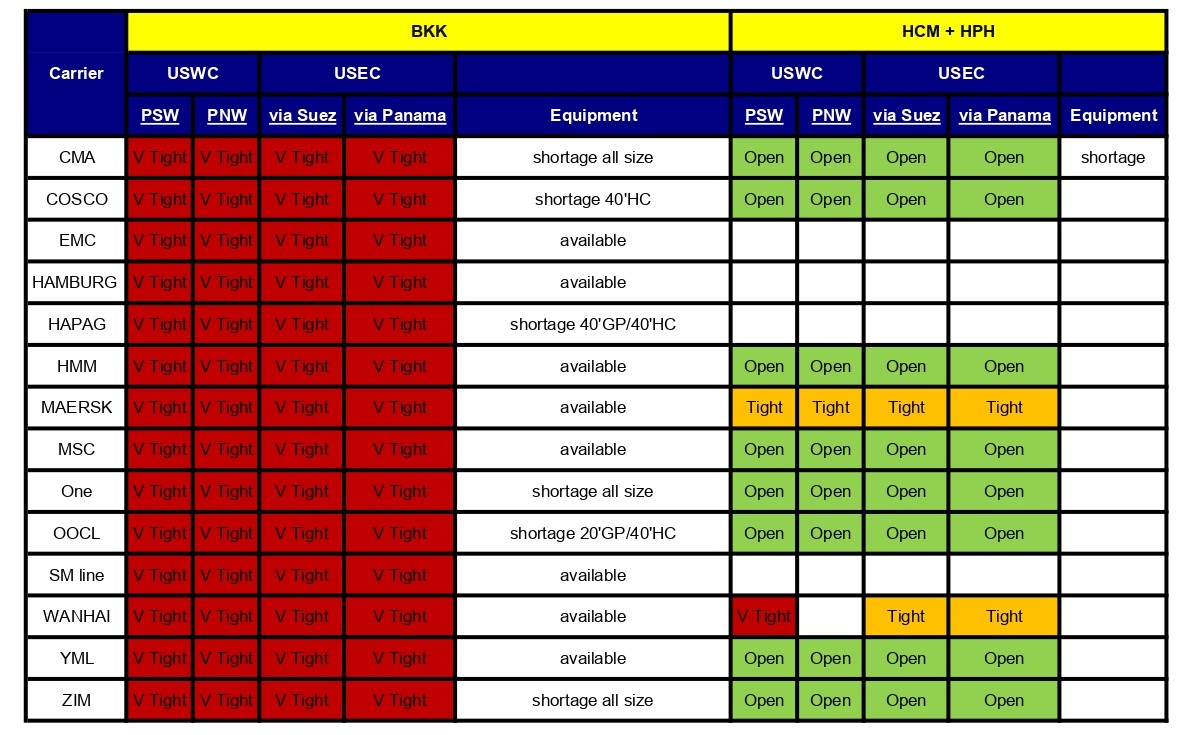 | Carrier | BKK | | | | | HCM + HPH | | | | |
|---|---|---|---|---|---|---|---|---|---|---|
| | USWC | | USEC | | | USWC | | USEC | | |
| | PSW | PNW | via Suez | via Panama | Equipment | PSW | PNW | via Suez | via Panama | Equipment |
| CMA | V Tight | V Tight | V Tight | V Tight | shortage all size | Open | Open | Open | Open | shortage |
| COSCO | V Tight | V Tight | V Tight | V Tight | shortage 40'HC | Open | Open | Open | Open | |
| EMC | V Tight | V Tight | V Tight | V Tight | available | | | | | |
| HAMBURG | V Tight | V Tight | V Tight | V Tight | available | | | | | |
| HAPAG | V Tight | V Tight | V Tight | V Tight | shortage 40'GP/40'HC | | | | | |
| HMM | V Tight | V Tight | V Tight | V Tight | available | Open | Open | Open | Open | |
| MAERSK | V Tight | V Tight | V Tight | V Tight | available | Tight | Tight | Tight | Tight | |
| MSC | V Tight | V Tight | V Tight | V Tight | available | Open | Open | Open | Open | |
| One | V Tight | V Tight | V Tight | V Tight | shortage all size | Open | Open | Open | Open | |
| OOCL | V Tight | V Tight | V Tight | V Tight | shortage 20'GP/40'HC | Open | Open | Open | Open | |
| SM line | V Tight | V Tight | V Tight | V Tight | available | | | | | |
| WANHAI | V Tight | V Tight | V Tight | V Tight | available | V Tight | | Tight | Tight | |
| YML | V Tight | V Tight | V Tight | V Tight | available | Open | Open | Open | Open | |
| ZIM | V Tight | V Tight | V Tight | V Tight | shortage all size | Open | Open | Open | Open | |